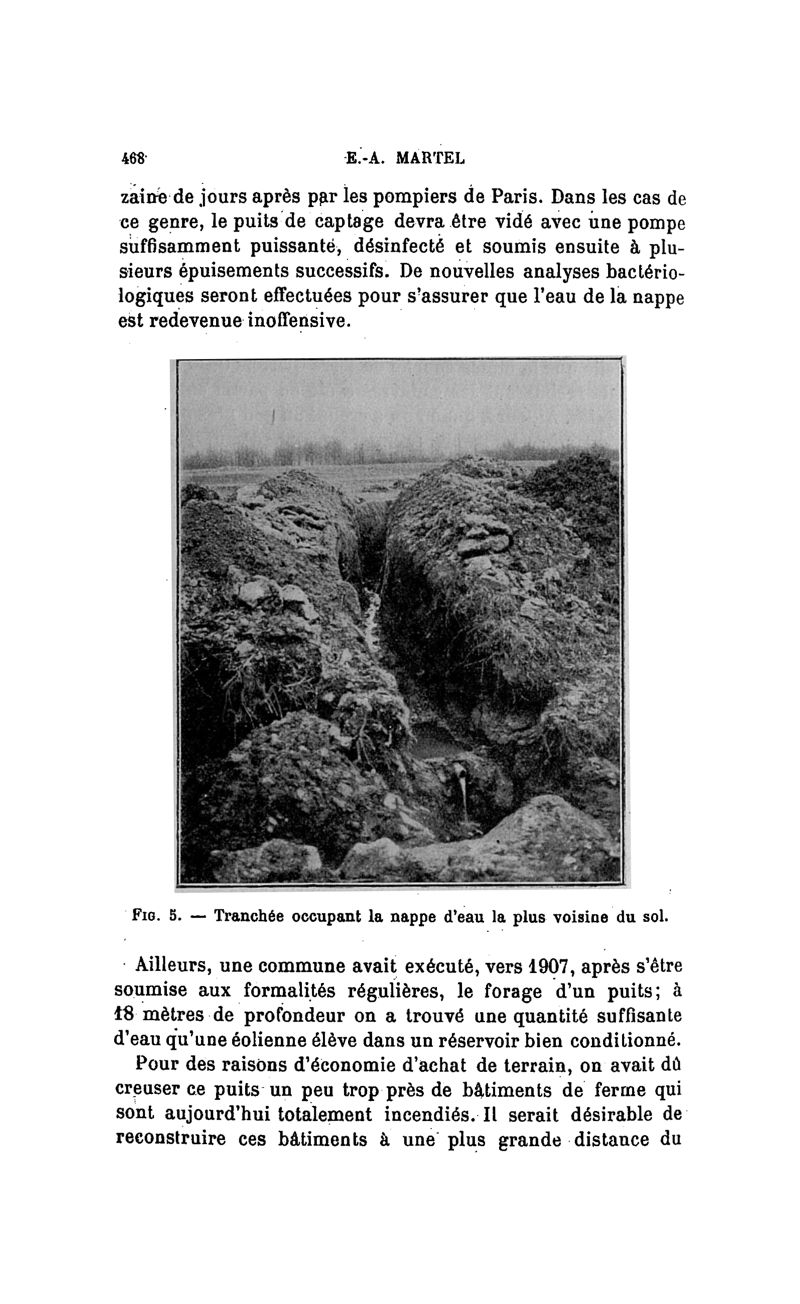 468 E.-A. MARTEL

zaine de jours après par les pompiers de Paris. Dans les cas de ce genre, le puits de captage devra être vidé avec une pompe suffisamment puissante, désinfecté et soumis ensuite à plusieurs épuisements successifs. De nouvelles analyses bactériologiques seront effectuées pour s'assurer que l'eau de la nappe est redevenue inoffensive.

Fig. 5. — Tranchée occupant la nappe d'eau la plus voisine du sol.

Ailleurs, une commune avait exécuté, vers 1907, après s'être soumise aux formalités régulières, le forage d'un puits; à 18 mètres de profondeur on a trouvé une quantité suffisante d'eau qu'une éolienne élève dans un réservoir bien conditionné.

Pour des raisons d'économie d'achat de terrain, on avait dû creuser ce puits un peu trop près de bâtiments de ferme qui sont aujourd'hui totalement incendiés. Il serait désirable de reconstruire ces bâtiments à une plus grande distance du